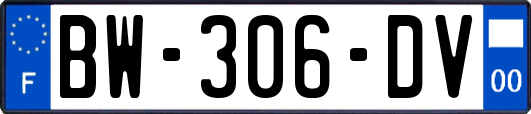 F

BW-306-DV

00